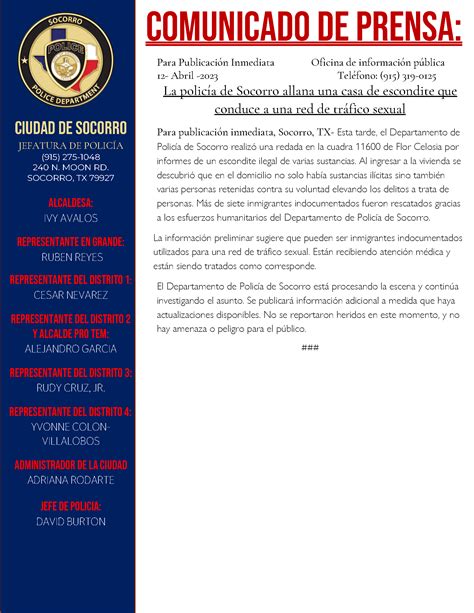 SOCORRO
POLICE
POLICE DEPARTMENT

CIUDAD DE SOCORRO
JEFATURA DE POLICÍA
(915) 275-1048
240 N. MOON RD.
SOCORRO, TX 79927

ALCALDESA:
IVY AVALOS

REPRESENTANTE EN GRANDE:
RUBEN REYES

REPRESENTANTE DEL DISTRITO 1:
CESAR NEVAREZ

REPRESENTANTE DEL DISTRITO 2 Y ALCALDE PRO TEM:
ALEJANDRO GARCIA

REPRESENTANTE DEL DISTRITO 3:
RUDY CRUZ, JR.

REPRESENTANTE DEL DISTRITO 4:
YVONNE COLON-VILLALOBOS

ADMINISTRADOR DE LA CIUDAD
ADRIANA RODARTE

JEFE DE POLICIA:
DAVID BURTON

COMUNICADO DE PRENSA:

Para Publicación Inmediata
12- Abril -2023

Oficina de información pública
Teléfono: (915) 319-0125

La policía de Socorro allana una casa de escondite que conduce a una red de tráfico sexual

Para publicación inmediata, Socorro, TX- Esta tarde, el Departamento de Policía de Socorro realizó una redada en la cuadra 11600 de Flor Celosia por informes de un escondite ilegal de varias sustancias. Al ingresar a la vivienda se descubrió que en el domicilio no solo había sustancias ilícitas sino también varias personas retenidas contra su voluntad elevando los delitos a trata de personas. Más de siete inmigrantes indocumentados fueron rescatados gracias a los esfuerzos humanitarios del Departamento de Policía de Socorro.

La información preliminar sugiere que pueden ser inmigrantes indocumentados utilizados para una red de tráfico sexual. Están recibiendo atención médica y están siendo tratados como corresponde.

El Departamento de Policía de Socorro está procesando la escena y continúa investigando el asunto. Se publicará información adicional a medida que haya actualizaciones disponibles. No se reportaron heridos en este momento, y no hay amenaza o peligro para el público.

###